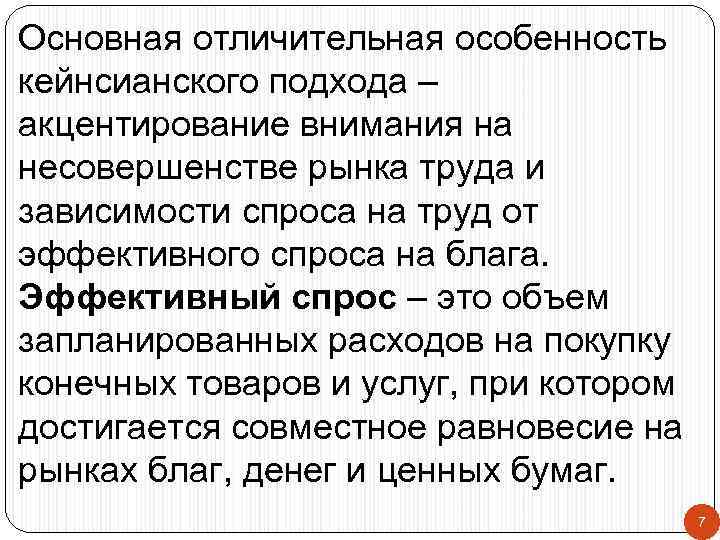 Основная отличительная особенность кейнсианского подхода – акцентирование внимания на несовершенстве рынка труда и зависимости спроса на труд от эффективного спроса на блага. Эффективный спрос – это объем запланированных расходов на покупку конечных товаров и услуг, при котором достигается совместное равновесие на рынках благ, денег и ценных бумаг.

7